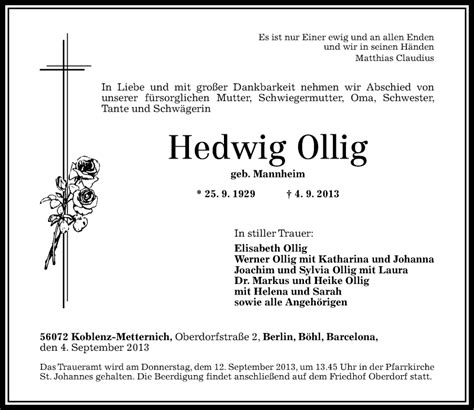 Es ist nur Einer ewig und an allen Enden
und wir in seinen Händen
Matthias Claudius

In Liebe und mit großer Dankbarkeit nehmen wir Abschied von unserer fürsorglichen Mutter, Schwiegermutter, Oma, Schwester, Tante und Schwägerin

Hedwig Ollig

geb. Mannheim

* 25. 9. 1929 † 4. 9. 2013

In stiller Trauer:

Elisabeth Ollig
Werner Ollig mit Katharina und Johanna
Joachim und Sylvia Ollig mit Laura
Dr. Markus und Heike Ollig
mit Helena und Sarah
sowie alle Angehörigen

56072 Koblenz-Metternich, Oberdorfstraße 2, Berlin, Böhl, Barcelona, den 4. September 2013

Das Traueramt wird am Donnerstag, dem 12. September 2013, um 13.45 Uhr in der Pfarrkirche St. Johannes gehalten. Die Beerdigung findet anschließend auf dem Friedhof Oberdorf statt.